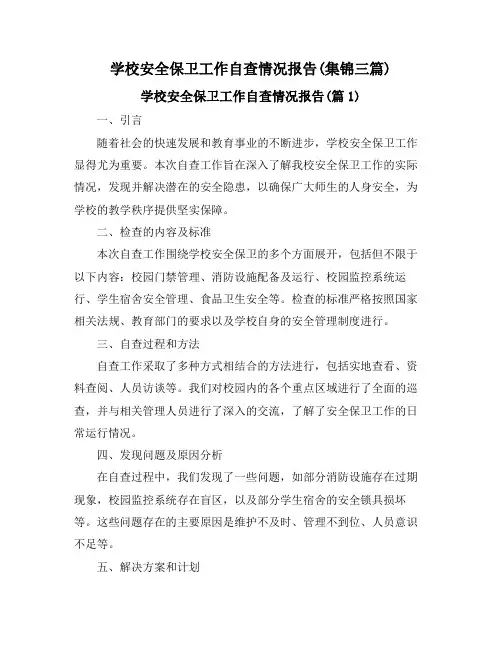 学校安全保卫工作自查情况报告(集锦三篇)

学校安全保卫工作自查情况报告(篇 1)

一、引言

随着社会的快速发展和教育事业的不断进步，学校安全保卫工作显得尤为重要。本次自查工作旨在深入了解我校安全保卫工作的实际情况，发现并解决潜在的安全隐患，以确保广大师生的人身安全，为学校的教学秩序提供坚实保障。

二、检查的内容及标准

本次自查工作围绕学校安全保卫的多个方面展开，包括但不限于以下内容：校园门禁管理、消防设施配备及运行、校园监控系统运行、学生宿舍安全管理、食品卫生安全等。检查的标准严格按照国家相关法规、教育部门的要求以及学校自身的安全管理制度进行。

三、自查过程和方法

自查工作采取了多种方式相结合的方法进行，包括实地查看、资料查阅、人员访谈等。我们对校园内的各个重点区域进行了全面的巡查，并与相关管理人员进行了深入的交流，了解了安全保卫工作的日常运行情况。

四、发现问题及原因分析

在自查过程中，我们发现了一些问题，如部分消防设施存在过期现象，校园监控系统存在盲区，以及部分学生宿舍的安全锁具损坏等。这些问题存在的主要原因是维护不及时、管理不到位、人员意识不足等。

五、解决方案和计划